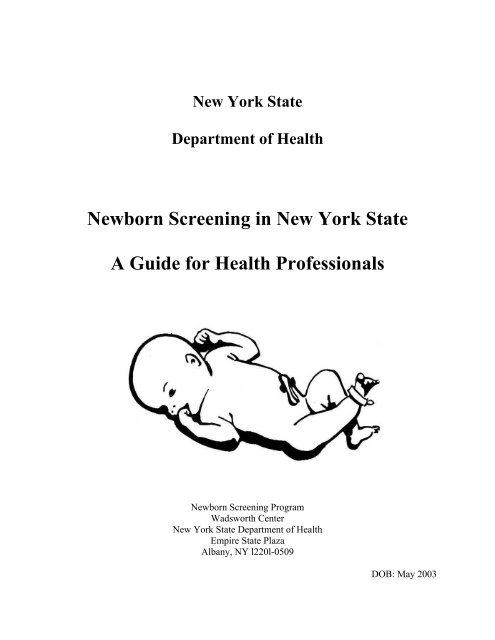 New York State

Department of Health

Newborn Screening in New York State

A Guide for Health Professionals

Newborn Screening Program
Wadsworth Center
New York State Department of Health
Empire State Plaza
Albany, NY l220l-0509

DOB: May 2003